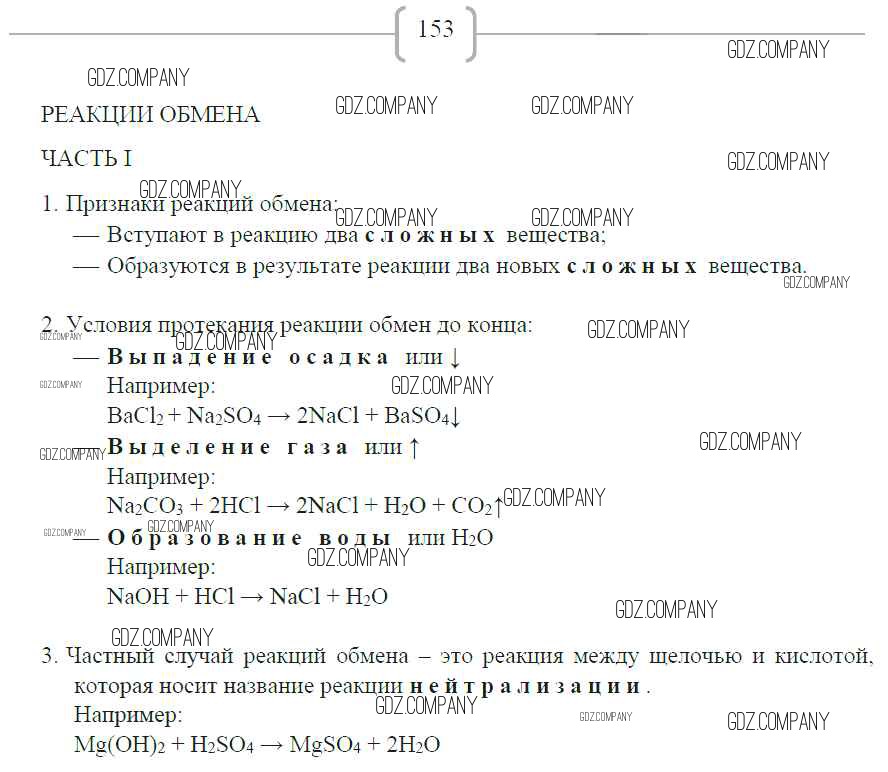 153

РЕАКЦИИ ОБМЕНА

ЧАСТЬ I

1. Признаки реакций обмена:
— Вступают в реакцию два сложных вещества;
— Образуются в результате реакции два новых сложных вещества.

2. Условия протекания реакции обмен до конца:
— Выпадение осадка или ↓
Например:
$BaCl_2 + Na_2SO_4 \rightarrow 2NaCl + BaSO_4\downarrow$
— Выделение газа или ↑
Например:
$Na_2CO_3 + 2HCl \rightarrow 2NaCl + H_2O + CO_2\uparrow$
— Образование воды или $H_2O$
Например:
$NaOH + HCl \rightarrow NaCl + H_2O$

3. Частный случай реакций обмена – это реакция между щелочью и кислотой, которая носит название реакции нейтрализации.
Например:
$Mg(OH)_2 + H_2SO_4 \rightarrow MgSO_4 + 2H_2O$

GDZ.COMPANY